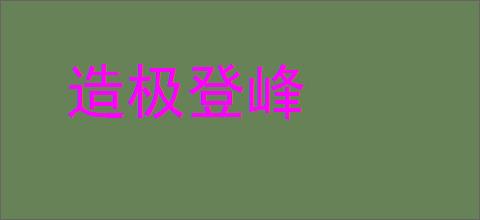 造极登峰